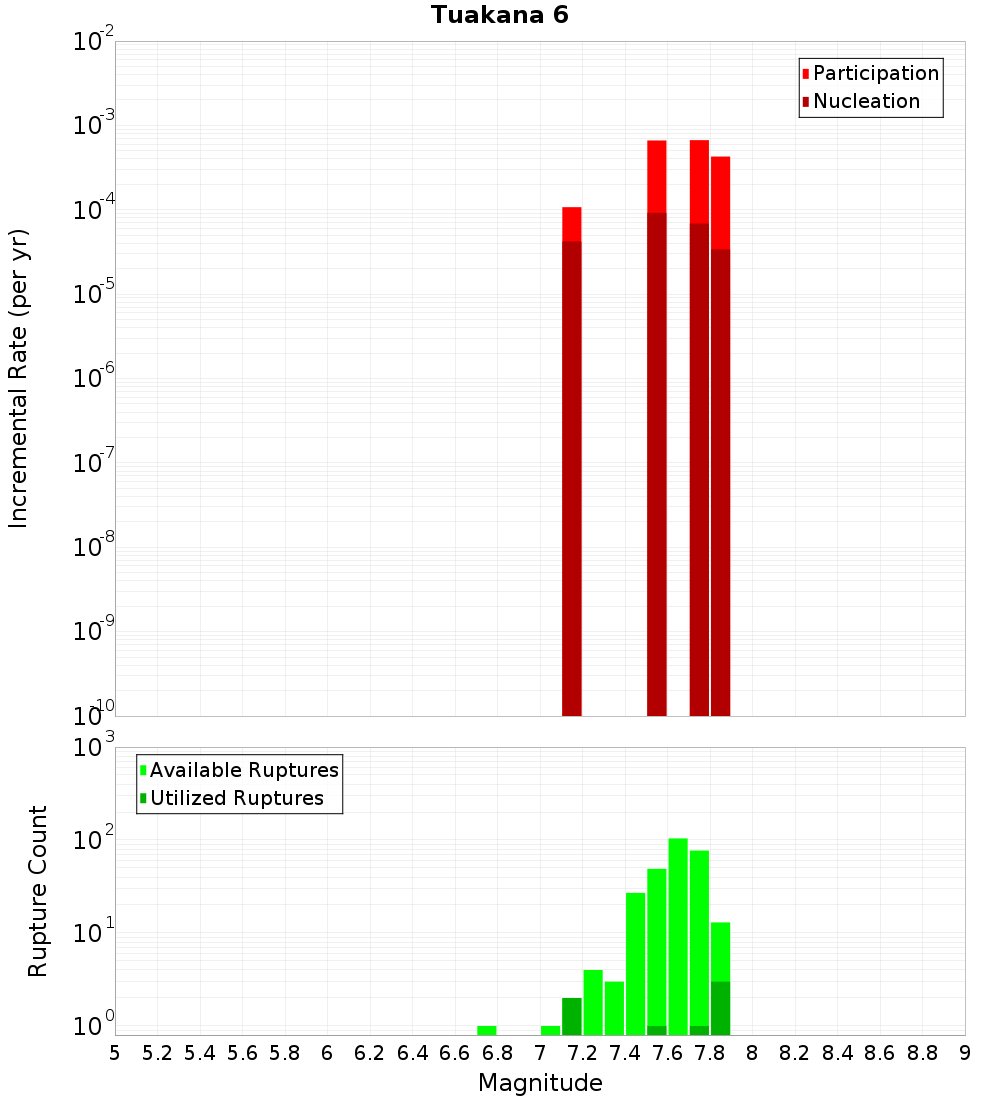 Tuakana 6

Participation
Nucleation

Incremental Rate (per yr)

$10^{-2}$
$10^{-3}$
$10^{-4}$
$10^{-5}$
$10^{-6}$
$10^{-7}$
$10^{-8}$
$10^{-9}$
$10^{-10}$

Available Ruptures
Utilized Ruptures

Rupture Count

$10^{3}$
$10^{2}$
$10^{1}$
$10^{0}$

5 5.2 5.4 5.6 5.8 6 6.2 6.4 6.6 6.8 7 7.2 7.4 7.6 7.8 8 8.2 8.4 8.6 8.8 9

Magnitude